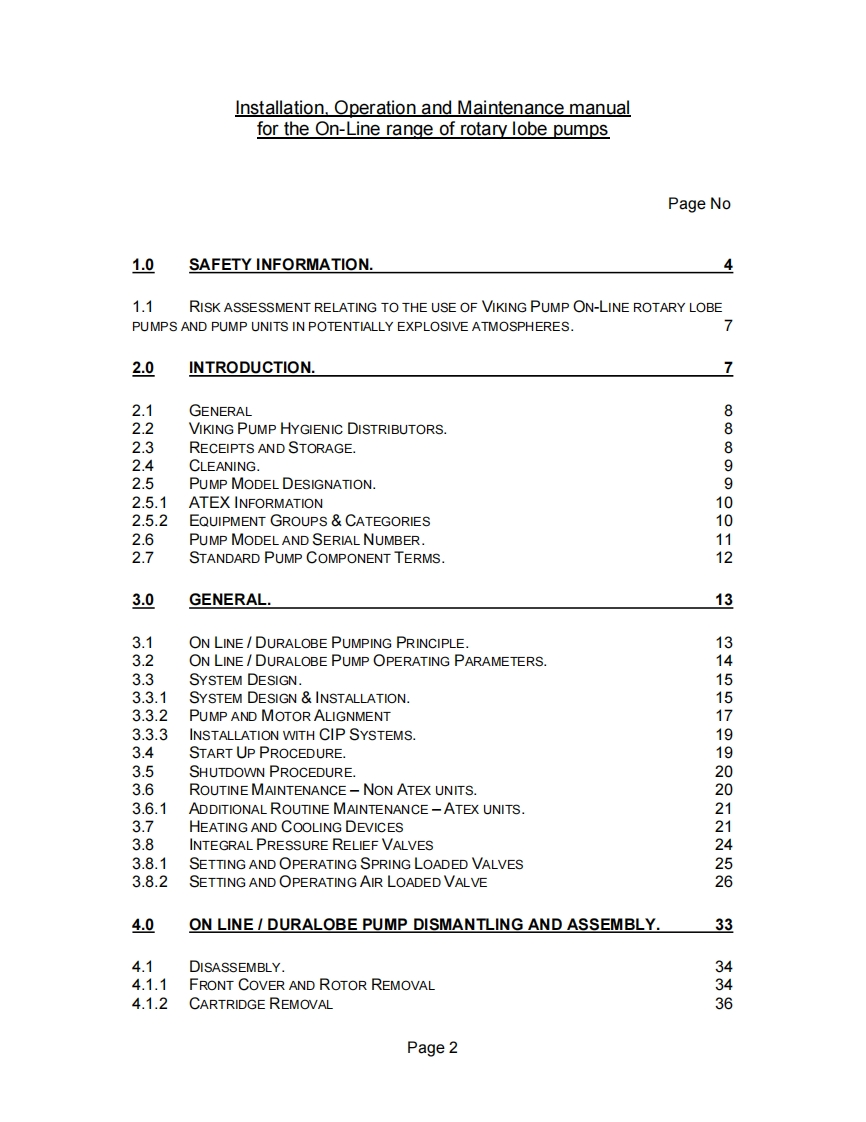 Installation, Operation and Maintenance manual
for the On-Line range of rotary lobe pumps

Page No

1.0 SAFETY INFORMATION. 4

1.1 RISK ASSESSMENT RELATING TO THE USE OF VIKING PUMP ON-LINE ROTARY LOBE PUMPS AND PUMP UNITS IN POTENTIALLY EXPLOSIVE ATMOSPHERES. 7

2.0 INTRODUCTION. 7

2.1 GENERAL 8
2.2 VIKING PUMP HYGIENIC DISTRIBUTORS. 8
2.3 RECEIPTS AND STORAGE. 8
2.4 CLEANING. 9
2.5 PUMP MODEL DESIGNATION. 9
2.5.1 ATEX INFORMATION 10
2.5.2 EQUIPMENT GROUPS & CATEGORIES 10
2.6 PUMP MODEL AND SERIAL NUMBER. 11
2.7 STANDARD PUMP COMPONENT TERMS. 12

3.0 GENERAL. 13

3.1 ON LINE / DURALOBE PUMPING PRINCIPLE. 13
3.2 ON LINE / DURALOBE PUMP OPERATING PARAMETERS. 14
3.3 SYSTEM DESIGN. 15
3.3.1 SYSTEM DESIGN & INSTALLATION. 15
3.3.2 PUMP AND MOTOR ALIGNMENT 17
3.3.3 INSTALLATION WITH CIP SYSTEMS. 19
3.4 START UP PROCEDURE. 19
3.5 SHUTDOWN PROCEDURE. 20
3.6 ROUTINE MAINTENANCE – NON ATEX UNITS. 20
3.6.1 ADDITIONAL ROUTINE MAINTENANCE – ATEX UNITS. 21
3.7 HEATING AND COOLING DEVICES 21
3.8 INTEGRAL PRESSURE RELIEF VALVES 24
3.8.1 SETTING AND OPERATING SPRING LOADED VALVES 25
3.8.2 SETTING AND OPERATING AIR LOADED VALVE 26

4.0 ON LINE / DURALOBE PUMP DISMANTLING AND ASSEMBLY. 33

4.1 DISASSEMBLY. 34
4.1.1 FRONT COVER AND ROTOR REMOVAL 34
4.1.2 CARTRIDGE REMOVAL 36

Page 2